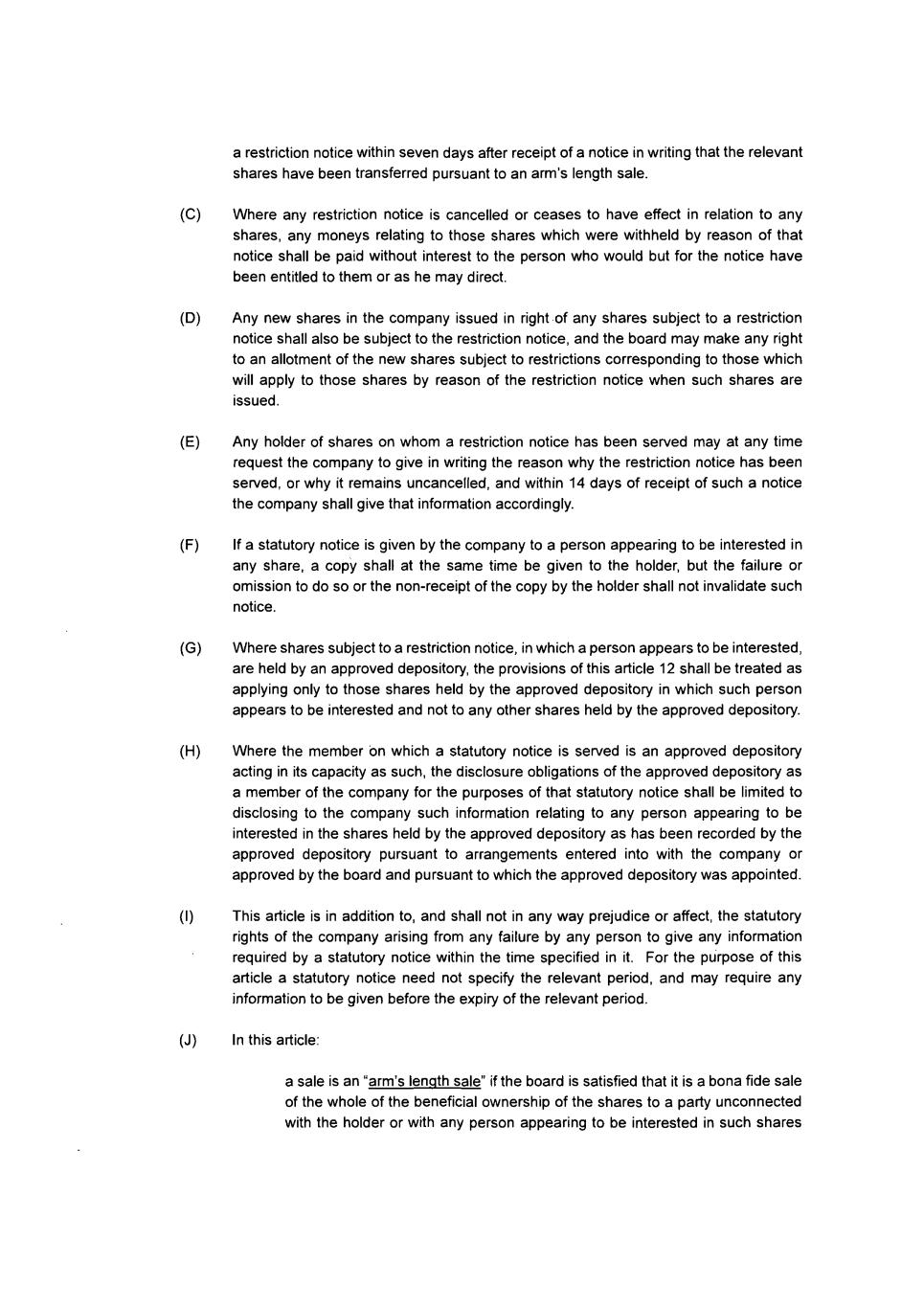 a restriction notice within seven days after receipt of a notice in writing that the relevant shares have been transferred pursuant to an arm's length sale.

(C) Where any restriction notice is cancelled or ceases to have effect in relation to any shares, any moneys relating to those shares which were withheld by reason of that notice shall be paid without interest to the person who would but for the notice have been entitled to them or as he may direct.

(D) Any new shares in the company issued in right of any shares subject to a restriction notice shall also be subject to the restriction notice, and the board may make any right to an allotment of the new shares subject to restrictions corresponding to those which will apply to those shares by reason of the restriction notice when such shares are issued.

(E) Any holder of shares on whom a restriction notice has been served may at any time request the company to give in writing the reason why the restriction notice has been served, or why it remains uncancelled, and within 14 days of receipt of such a notice the company shall give that information accordingly.

(F) If a statutory notice is given by the company to a person appearing to be interested in any share, a copy shall at the same time be given to the holder, but the failure or omission to do so or the non-receipt of the copy by the holder shall not invalidate such notice.

(G) Where shares subject to a restriction notice, in which a person appears to be interested, are held by an approved depository, the provisions of this article 12 shall be treated as applying only to those shares held by the approved depository in which such person appears to be interested and not to any other shares held by the approved depository.

(H) Where the member on which a statutory notice is served is an approved depository acting in its capacity as such, the disclosure obligations of the approved depository as a member of the company for the purposes of that statutory notice shall be limited to disclosing to the company such information relating to any person appearing to be interested in the shares held by the approved depository as has been recorded by the approved depository pursuant to arrangements entered into with the company or approved by the board and pursuant to which the approved depository was appointed.

(I) This article is in addition to, and shall not in any way prejudice or affect, the statutory rights of the company arising from any failure by any person to give any information required by a statutory notice within the time specified in it. For the purpose of this article a statutory notice need not specify the relevant period, and may require any information to be given before the expiry of the relevant period.

(J) In this article:

a sale is an "arm's length sale" if the board is satisfied that it is a bona fide sale of the whole of the beneficial ownership of the shares to a party unconnected with the holder or with any person appearing to be interested in such shares